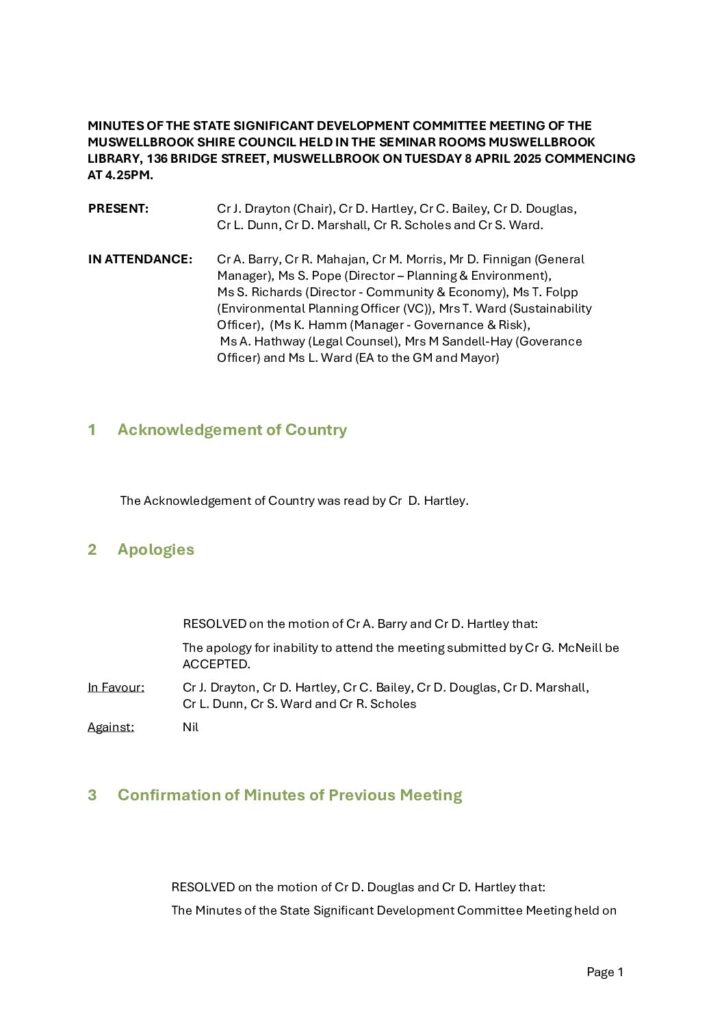 MINUTES OF THE STATE SIGNIFICANT DEVELOPMENT COMMITTEE MEETING OF THE MUSWELLBROOK SHIRE COUNCIL HELD IN THE SEMINAR ROOMS MUSWELLBROOK LIBRARY, 136 BRIDGE STREET, MUSWELLBROOK ON TUESDAY 8 APRIL 2025 COMMENCING AT 4.25PM.

PRESENT:
Cr J. Drayton (Chair), Cr D. Hartley, Cr C. Bailey, Cr D. Douglas, Cr L. Dunn, Cr D. Marshall, Cr R. Scholes and Cr S. Ward.

IN ATTENDANCE:
Cr A. Barry, Cr R. Mahajan, Cr M. Morris, Mr D. Finnigan (General Manager), Ms S. Pope (Director – Planning & Environment), Ms S. Richards (Director - Community & Economy), Ms T. Folpp (Environmental Planning Officer (VC)), Mrs T. Ward (Sustainability Officer), (Ms K. Hamm (Manager - Governance & Risk), Ms A. Hathway (Legal Counsel), Mrs M Sandell-Hay (Goverance Officer) and Ms L. Ward (EA to the GM and Mayor)

1 Acknowledgement of Country

The Acknowledgement of Country was read by Cr D. Hartley.

2 Apologies

RESOLVED on the motion of Cr A. Barry and Cr D. Hartley that:

The apology for inability to attend the meeting submitted by Cr G. McNeill be ACCEPTED.

In Favour:
Cr J. Drayton, Cr D. Hartley, Cr C. Bailey, Cr D. Douglas, Cr D. Marshall, Cr L. Dunn, Cr S. Ward and Cr R. Scholes

Against:
Nil

3 Confirmation of Minutes of Previous Meeting

RESOLVED on the motion of Cr D. Douglas and Cr D. Hartley that:

The Minutes of the State Significant Development Committee Meeting held on

Page 1